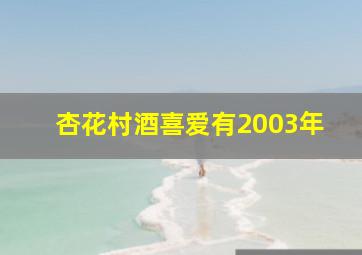 杏花村酒喜爱有2003年